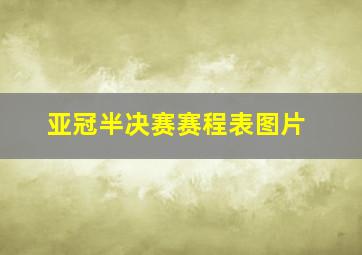 亚冠半决赛赛程表图片